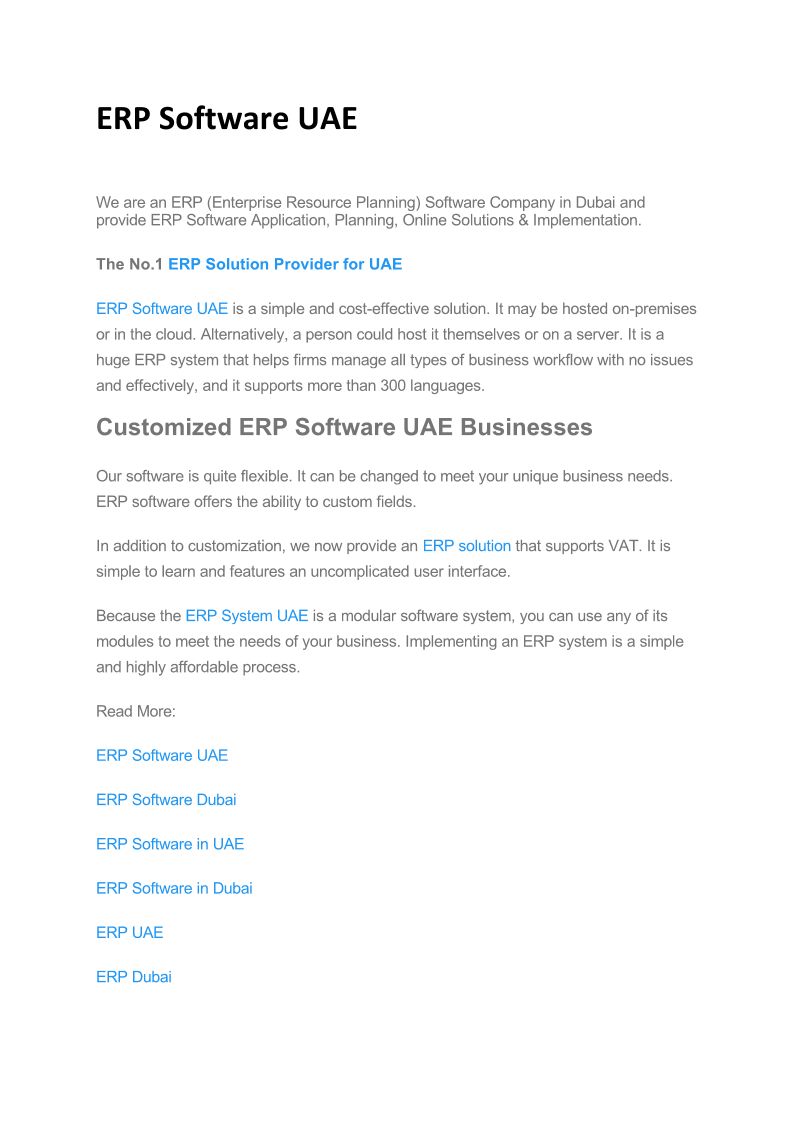 ERP Software UAE

We are an ERP (Enterprise Resource Planning) Software Company in Dubai and provide ERP Software Application, Planning, Online Solutions & Implementation.

The No.1 ERP Solution Provider for UAE

ERP Software UAE is a simple and cost-effective solution. It may be hosted on-premises or in the cloud. Alternatively, a person could host it themselves or on a server. It is a huge ERP system that helps firms manage all types of business workflow with no issues and effectively, and it supports more than 300 languages.

Customized ERP Software UAE Businesses

Our software is quite flexible. It can be changed to meet your unique business needs. ERP software offers the ability to custom fields.

In addition to customization, we now provide an ERP solution that supports VAT. It is simple to learn and features an uncomplicated user interface.

Because the ERP System UAE is a modular software system, you can use any of its modules to meet the needs of your business. Implementing an ERP system is a simple and highly affordable process.

Read More:

ERP Software UAE

ERP Software Dubai

ERP Software in UAE

ERP Software in Dubai

ERP UAE

ERP Dubai